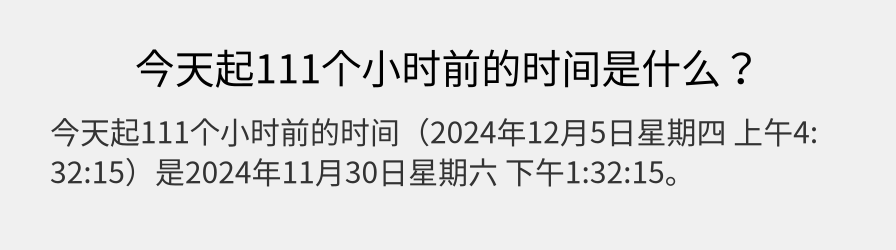 今天起111个小时前的时间是什么？

今天起111个小时前的时间（2024年12月5日星期四 上午4:32:15）是2024年11月30日星期六 下午1:32:15。